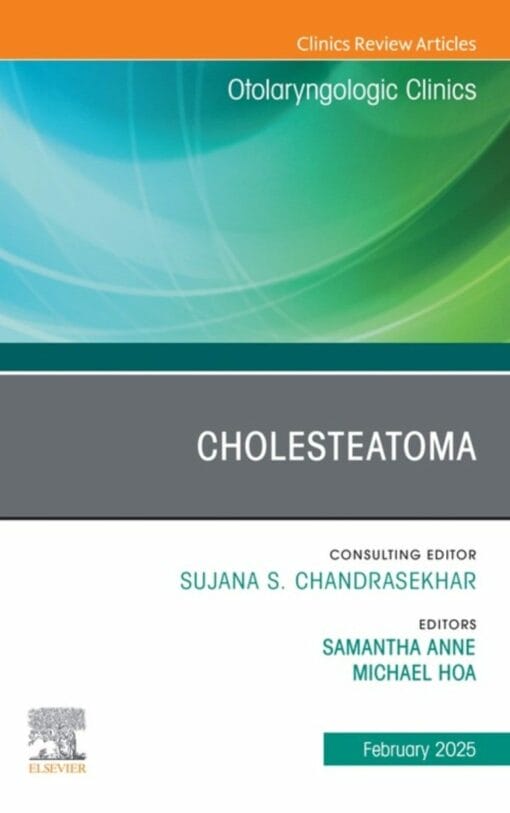 Clinics Review Articles

Otolaryngologic Clinics

CHOLESTEATOMA

CONSULTING EDITOR
SUJANA S. CHANDRASEKHAR

EDITORS
SAMANTHA ANNE
MICHAEL HOA

ELSEVIER

February 2025